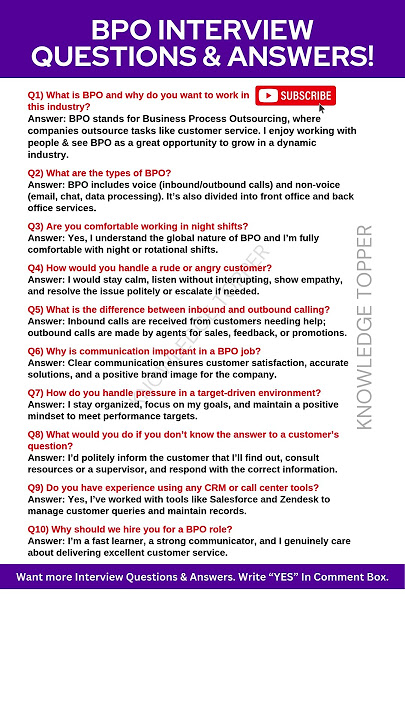 BPO INTERVIEW QUESTIONS & ANSWERS!

Q1) What is BPO and why do you want to work in this industry?
SUBSCRIBE
Answer: BPO stands for Business Process Outsourcing, where companies outsource tasks like customer service. I enjoy working with people & see BPO as a great opportunity to grow in a dynamic industry.

Q2) What are the types of BPO?
Answer: BPO includes voice (inbound/outbound calls) and non-voice (email, chat, data processing). It's also divided into front office and back office services.

Q3) Are you comfortable working in night shifts?
Answer: Yes, I understand the global nature of BPO and I'm fully comfortable with night or rotational shifts.

Q4) How would you handle a rude or angry customer?
Answer: I would stay calm, listen without interrupting, show empathy, and resolve the issue politely or escalate if needed.

Q5) What is the difference between inbound and outbound calling?
Answer: Inbound calls are received from customers needing help; outbound calls are made by agents for sales, feedback, or promotions.

Q6) Why is communication important in a BPO job?
Answer: Clear communication ensures customer satisfaction, accurate solutions, and a positive brand image for the company.

Q7) How do you handle pressure in a target-driven environment?
Answer: I stay organized, focus on my goals, and maintain a positive mindset to meet performance targets.

Q8) What would you do if you don't know the answer to a customer's question?
Answer: I'd politely inform the customer that I'll find out, consult resources or a supervisor, and respond with the correct information.

Q9) Do you have experience using any CRM or call center tools?
Answer: Yes, I've worked with tools like Salesforce and Zendesk to manage customer queries and maintain records.

Q10) Why should we hire you for a BPO role?
Answer: I'm a fast learner, a strong communicator, and I genuinely care about delivering excellent customer service.

KNOWLEDGE TOPPER

KNOWLEDGE TOPPER

Want more Interview Questions & Answers. Write "YES" In Comment Box.